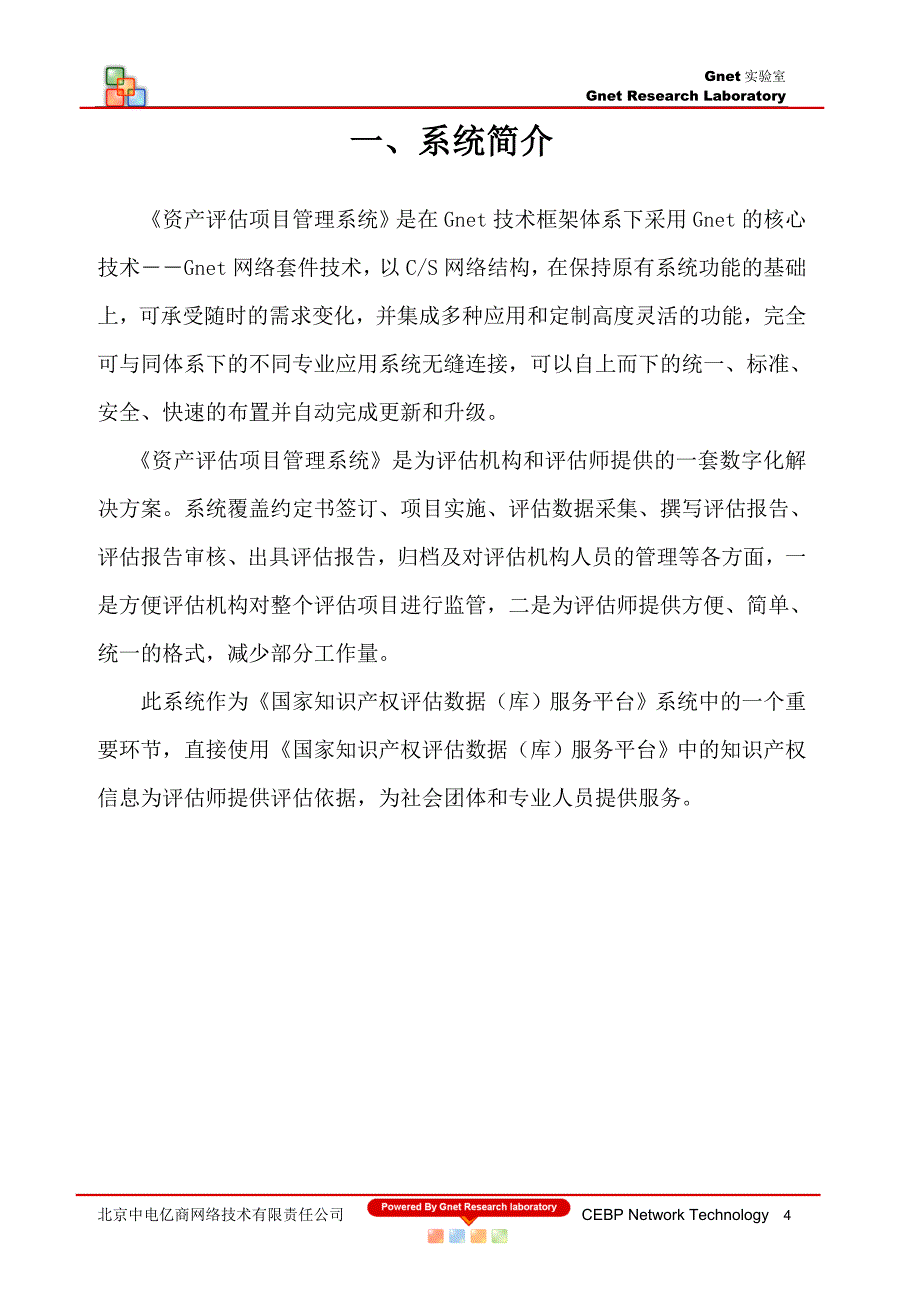 Gnet 实验室
Gnet Research Laboratory

一、系统简介

《资产评估项目管理系统》是在 Gnet 技术框架体系下采用 Gnet 的核心技术——Gnet 网络套件技术，以 C/S 网络结构，在保持原有系统功能的基础上，可承受随时的需求变化，并集成多种应用和定制高度灵活的功能，完全可与同体系下的不同专业应用系统无缝连接，可以自上而下的统一、标准、安全、快速的布置并自动完成更新和升级。

《资产评估项目管理系统》是为评估机构和评估师提供的一套数字化解决方案。系统覆盖约定书签订、项目实施、评估数据采集、撰写评估报告、评估报告审核、出具评估报告，归档及对评估机构人员的管理等各方面，一是方便评估机构对整个评估项目进行监管，二是为评估师提供方便、简单、统一的格式，减少部分工作量。

此系统作为《国家知识产权评估数据（库）服务平台》系统中的一个重要环节，直接使用《国家知识产权评估数据（库）服务平台》中的知识产权信息为评估师提供评估依据，为社会团体和专业人员提供服务。

北京中电亿商网络技术有限责任公司 Powered By Gnet Research laboratory CEBP Network Technology 4